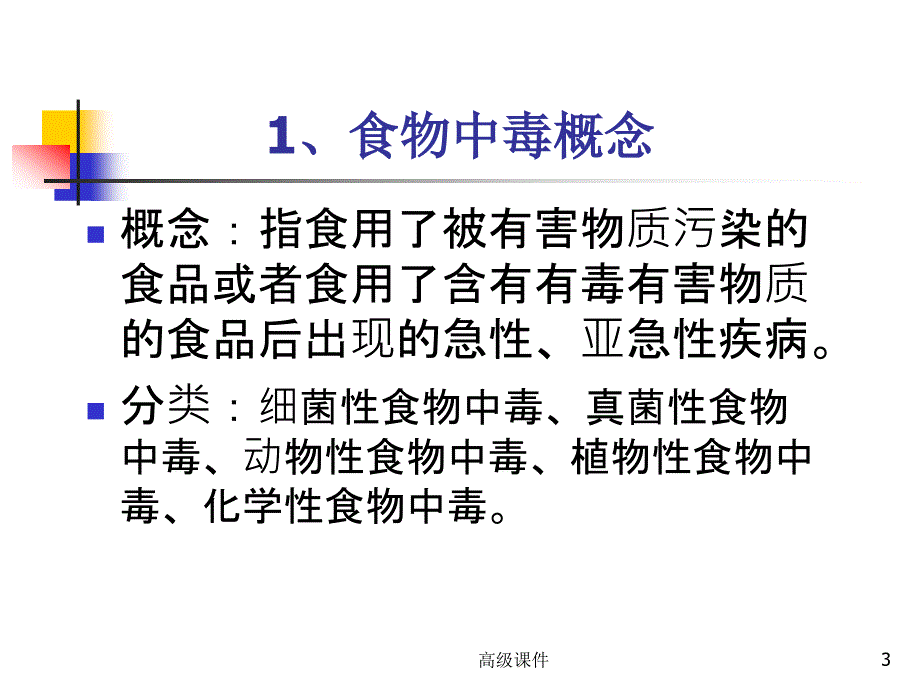 1、食物中毒概念

概念：指食用了被有害物质污染的食品或者食用了含有有毒有害物质的食品后出现的急性、亚急性疾病。

分类：细菌性食物中毒、真菌性食物中毒、动物性食物中毒、植物性食物中毒、化学性食物中毒。

高级课件

3